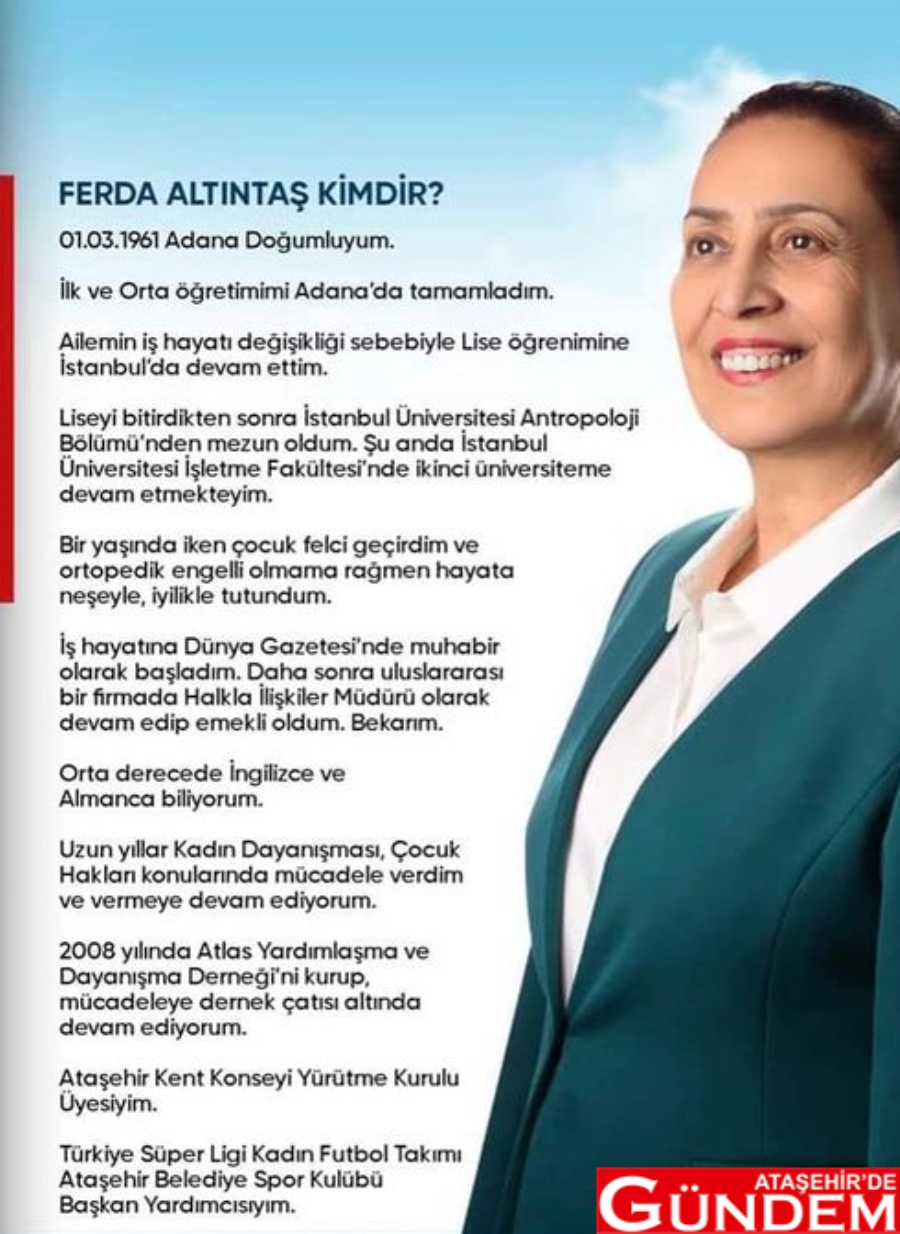 FERDA ALTINTAŞ KİMDİR?

01.03.1961 Adana Doğumluyum.

İlk ve Orta öğretimimi Adana'da tamamladım.

Ailemin iş hayatı değişikliği sebebiyle Lise öğrenimine İstanbul'da devam ettim.

Liseyi bitirdikten sonra İstanbul Üniversitesi Antropoloji Bölümü'nden mezun oldum. Şu anda İstanbul Üniversitesi İşletme Fakültesi'nde ikinci üniversiteme devam etmekteyim.

Bir yaşında iken çocuk felci geçirdim ve ortopedik engelli olmama rağmen hayata neşeyle, iyilikle tutundum.

İş hayatına Dünya Gazetesi'nde muhabir olarak başladım. Daha sonra uluslararası bir firmada Halkla İlişkiler Müdürü olarak devam edip emekli oldum. Bekarım.

Orta derecede İngilizce ve Almanca biliyorum.

Uzun yıllar Kadın Dayanışması, Çocuk Hakları konularında mücadele verdim ve vermeye devam ediyorum.

2008 yılında Atlas Yardımlaşma ve Dayanışma Derneği'ni kurup, mücadeleye dernek çatısı altında devam ediyorum.

Ataşehir Kent Konseyi Yürütme Kurulu Üyesiyim.

Türkiye Süper Ligi Kadın Futbol Takımı Ataşehir Belediye Spor Kulübü Başkan Yardımcısıyım.

ATAŞEHİR'DE GÜNDEM